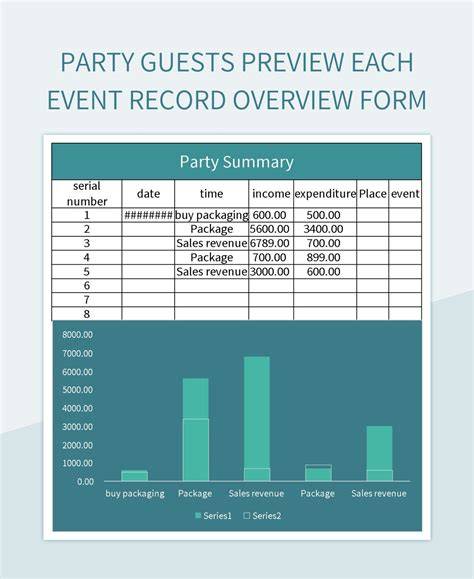 PARTY GUESTS PREVIEW EACH EVENT RECORD OVERVIEW FORM

Party Summary

| serial number | date | time | income | expenditure | Place | event |
|---|---|---|---|---|---|---|
| 1 | ######## | buy packaging | 600.00 | 500.00 | | |
| 2 | | Package | 5600.00 | 3400.00 | | |
| 3 | | Sales revenue | 6789.00 | 700.00 | | |
| 4 | | Package | 700.00 | 899.00 | | |
| 5 | | Sales revenue | 3000.00 | 600.00 | | |
| 6 | | | | | | |
| 7 | | | | | | |
| 8 | | | | | | |

8000.00
7000.00
6000.00
5000.00
4000.00
3000.00
2000.00
1000.00
0.00

buy packaging Package Sales revenue Package Sales revenue

Series1 Series2